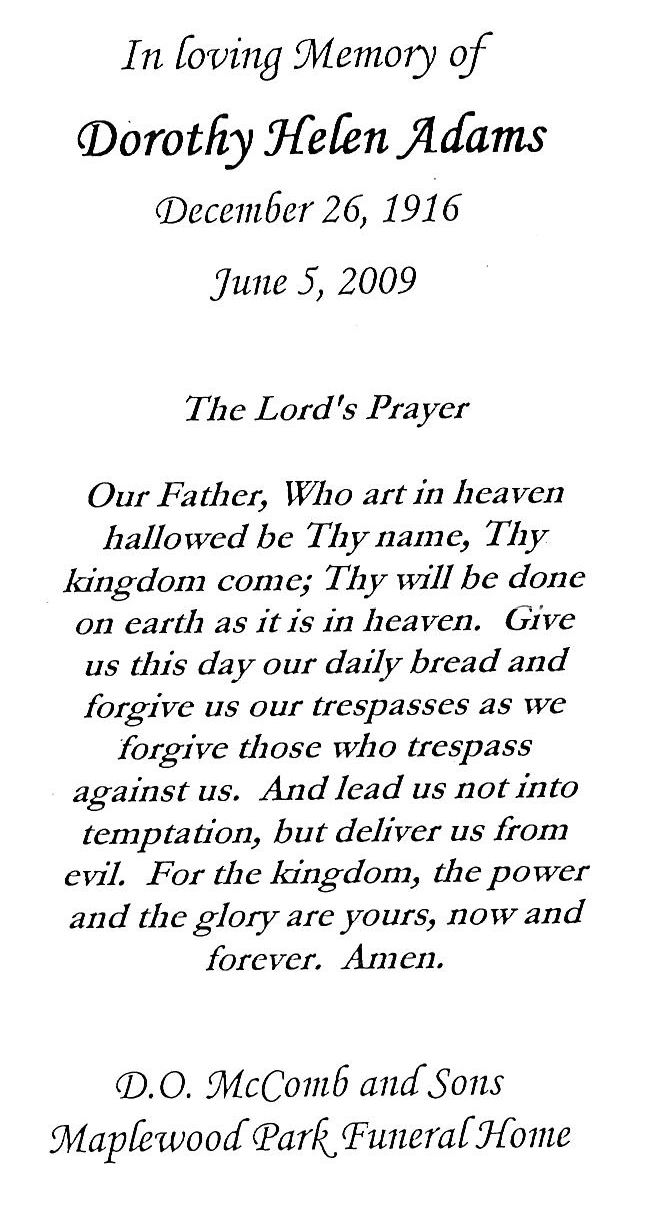 In loving Memory of
Dorothy Helen Adams
December 26, 1916
June 5, 2009

The Lord's Prayer

Our Father, Who art in heaven hallowed be Thy name, Thy kingdom come; Thy will be done on earth as it is in heaven. Give us this day our daily bread and forgive us our trespasses as we forgive those who trespass against us. And lead us not into temptation, but deliver us from evil. For the kingdom, the power and the glory are yours, now and forever. Amen.

D.O. McComb and Sons
Maplewood Park Funeral Home